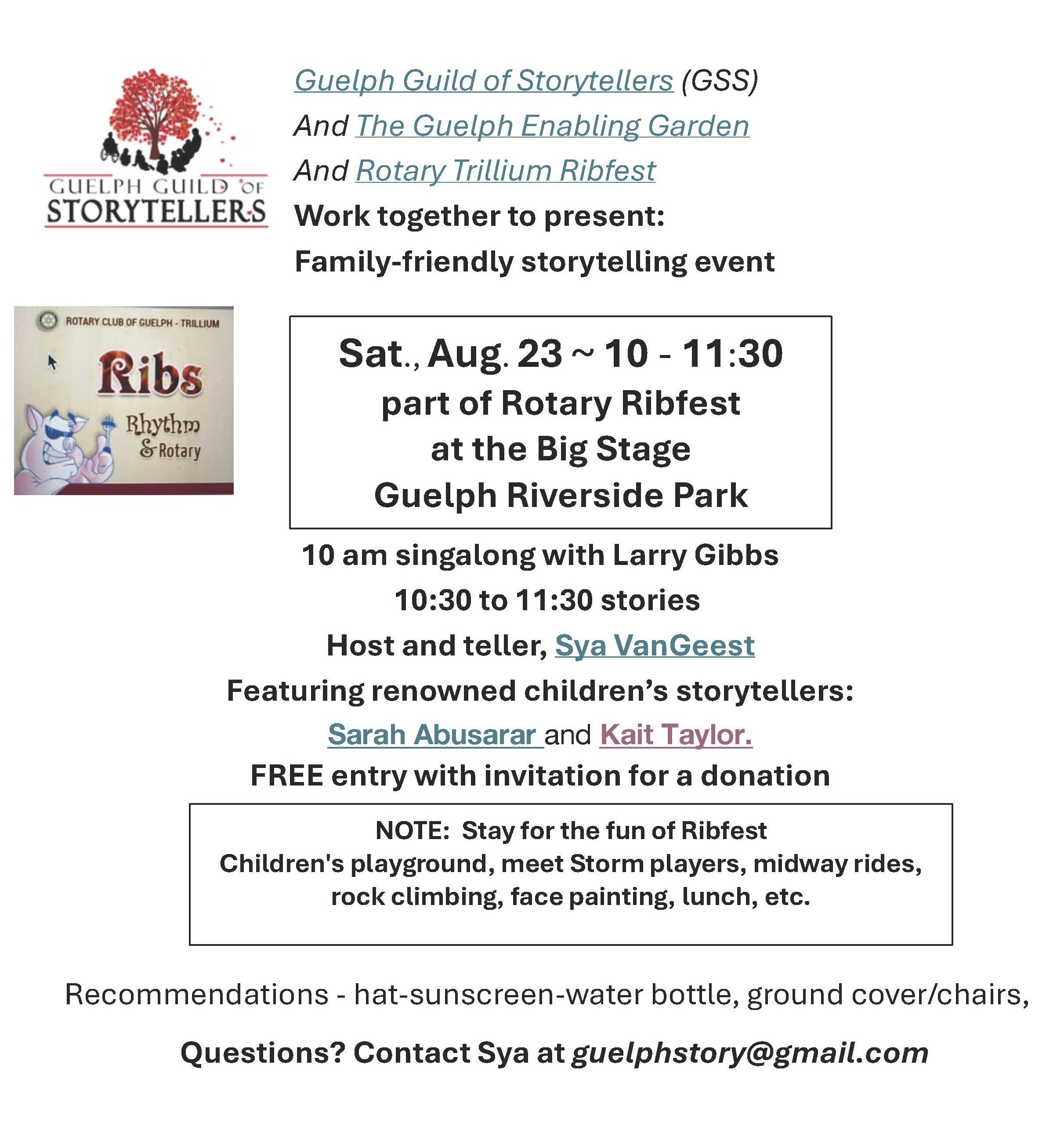 GUELPH GUILD OF STORYTELLERS

Guelph Guild of Storytellers (GSS)

And The Guelph Enabling Garden

And Rotary Trillium Ribfest

Work together to present:

Family-friendly storytelling event

ROTARY CLUB OF GUELPH - TRILLIUM

Ribs

Rhythm & Rotary

Sat., Aug. 23 ~ 10 - 11:30
part of Rotary Ribfest
at the Big Stage
Guelph Riverside Park

10 am singalong with Larry Gibbs

10:30 to 11:30 stories

Host and teller, Sya VanGeest

Featuring renowned children's storytellers:

Sarah Abusarar and Kait Taylor.

FREE entry with invitation for a donation

NOTE: Stay for the fun of Ribfest
Children's playground, meet Storm players, midway rides, rock climbing, face painting, lunch, etc.

Recommendations - hat-sunscreen-water bottle, ground cover/chairs,

Questions? Contact Sya at guelphstory@gmail.com